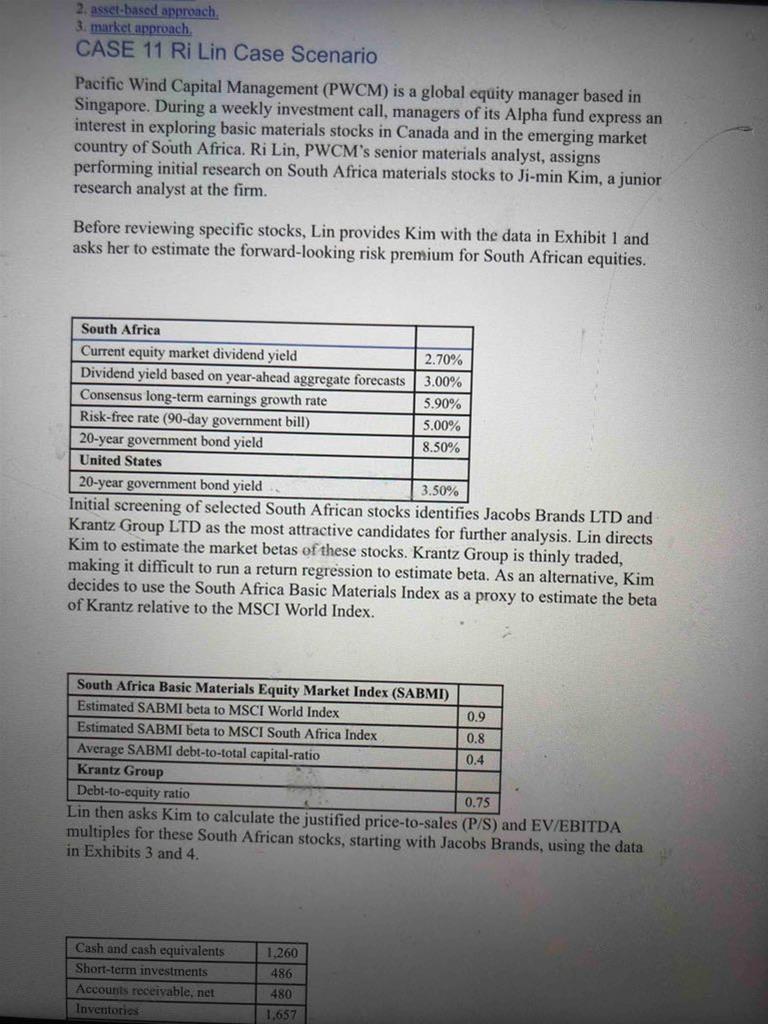 2. asset-based approach.
3. market approach.

CASE 11 Ri Lin Case Scenario

Pacific Wind Capital Management (PWCM) is a global equity manager based in Singapore. During a weekly investment call, managers of its Alpha fund express an interest in exploring basic materials stocks in Canada and in the emerging market country of South Africa. Ri Lin, PWCM's senior materials analyst, assigns performing initial research on South Africa materials stocks to Ji-min Kim, a junior research analyst at the firm.

Before reviewing specific stocks, Lin provides Kim with the data in Exhibit 1 and asks her to estimate the forward-looking risk premium for South African equities.

| South Africa | |
|---|---|
| Current equity market dividend yield | 2.70% |
| Dividend yield based on year-ahead aggregate forecasts | 3.00% |
| Consensus long-term earnings growth rate | 5.90% |
| Risk-free rate (90-day government bill) | 5.00% |
| 20-year government bond yield | 8.50% |
| United States | |
| 20-year government bond yield | 3.50% |

Initial screening of selected South African stocks identifies Jacobs Brands LTD and Krantz Group LTD as the most attractive candidates for further analysis. Lin directs Kim to estimate the market betas of these stocks. Krantz Group is thinly traded, making it difficult to run a return regression to estimate beta. As an alternative, Kim decides to use the South Africa Basic Materials Index as a proxy to estimate the beta of Krantz relative to the MSCI World Index.

| South Africa Basic Materials Equity Market Index (SABMI) | |
|---|---|
| Estimated SABMI beta to MSCI World Index | 0.9 |
| Estimated SABMI beta to MSCI South Africa Index | 0.8 |
| Average SABMI debt-to-total capital-ratio | 0.4 |
| Krantz Group | |
| Debt-to-equity ratio | 0.75 |

Lin then asks Kim to calculate the justified price-to-sales (P/S) and EV/EBITDA multiples for these South African stocks, starting with Jacobs Brands, using the data in Exhibits 3 and 4.

| Cash and cash equivalents | 1,260 |
|---|---|
| Short-term investments | 486 |
| Accounts receivable, net | 480 |
| Inventories | 1,657 |